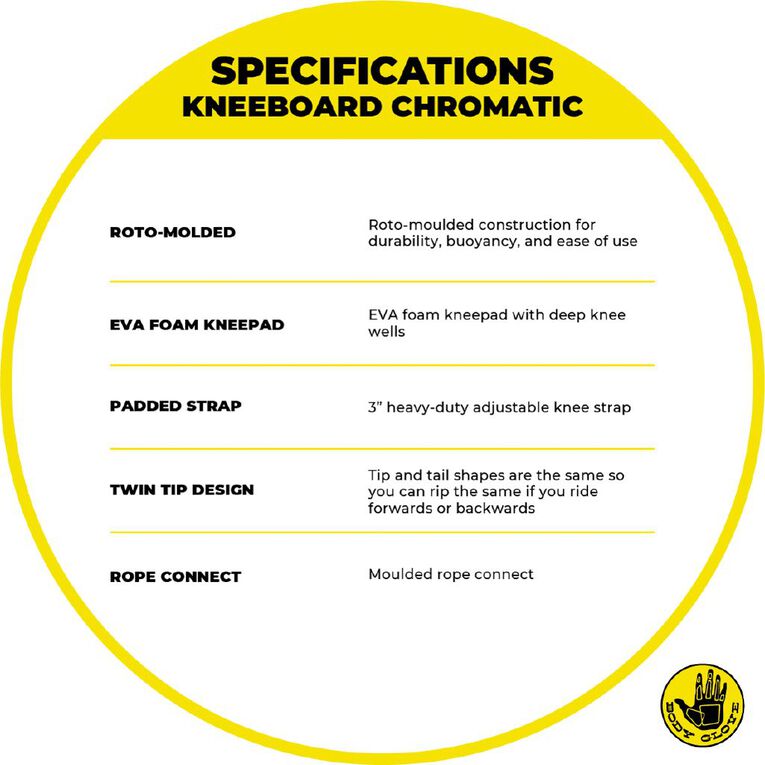 SPECIFICATIONS
KNEEBOARD CHROMATIC

| | |
|---|---|
| ROTO-MOLDED | Roto-moulded construction for durability, buoyancy, and ease of use |
| EVA FOAM KNEEPAD | EVA foam kneepad with deep knee wells |
| PADDED STRAP | 3" heavy-duty adjustable knee strap |
| TWIN TIP DESIGN | Tip and tail shapes are the same so you can rip the same if you ride forwards or backwards |
| ROPE CONNECT | Moulded rope connect |

BODY GLOVE